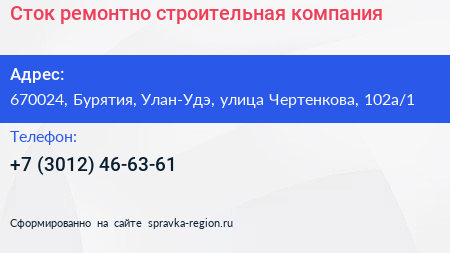 Сток ремонтно строительная компания

Адрес:
670024, Бурятия, Улан-Удэ, улица Чертенкова, 102а/1

Телефон:
+7 (3012) 46-63-61

Сформированно на сайте spravka-region.ru